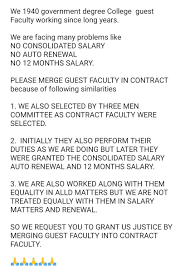 We 1940 government degree College guest Faculty working since long years.

We are facing many problems like
NO CONSOLIDATED SALARY
NO AUTO RENEWAL
NO 12 MONTHS SALARY.

PLEASE MERGE GUEST FACULTY IN CONTRACT because of following similarities

1. WE ALSO SELECTED BY THREE MEN COMMITTEE AS CONTRACT FACULTY WERE SELECTED.

2. INITIALLY THEY ALSO PERFORM THEIR DUTIES AS WE ARE DOING BUT LATER THEY WERE GRANTED THE CONSOLIDATED SALARY AUTO RENEWAL AND 12 MONTHS SALARY.

3. WE ARE ALSO WORKED ALONG WITH THEM EQUALITY IN ALLD MATTERS BUT WE ARE NOT TREATED EQUALLY WITH THEM IN SALARY MATTERS AND RENEWAL.

SO WE REQUEST YOU TO GRANT US JUSTICE BY MERGING GUEST FACULTY INTO CONTRACT FACULTY.

🙏🙏🙏🙏🙏